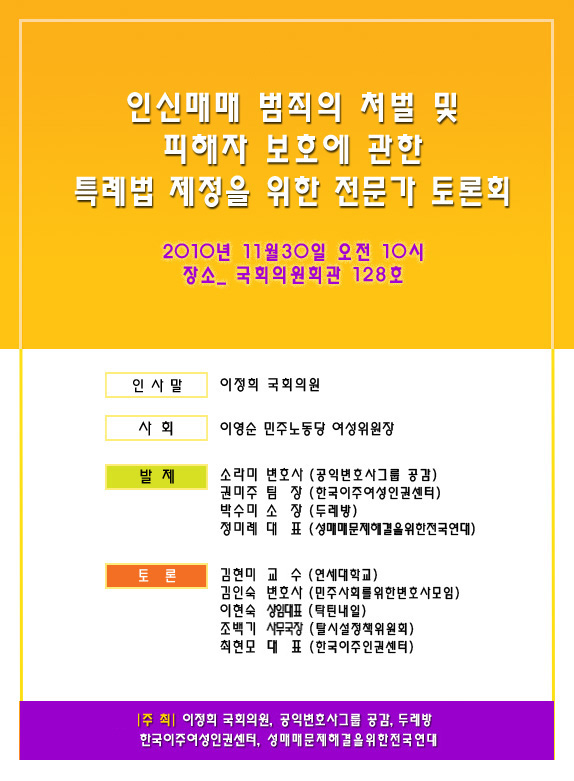 인신매매 범죄의 처벌 및
피해자 보호에 관한
특례법 제정을 위한 전문가 토론회

2010년 11월30일 오전 10시
장소_ 국회의원회관 128호

인 사 말
이정희 국회의원

사 회
이영순 민주노동당 여성위원장

발 제
소라미 변호사 (공익변호사그룹 공감)
권미주 팀 장 (한국이주여성인권센터)
박수미 소 장 (두레방)
정미례 대 표 (성매매문제해결을위한전국연대)

토 론
김현미 교 수 (연세대학교)
김인숙 변호사 (민주사회를위한변호사모임)
이현숙 상임대표 (탁틴내일)
조백기 사무국장 (탈시설정책위원회)
최현모 대 표 (한국이주인권센터)

|주 최| 이정희 국회의원, 공익변호사그룹 공감, 두레방
한국이주여성인권센터, 성매매문제해결을위한전국연대